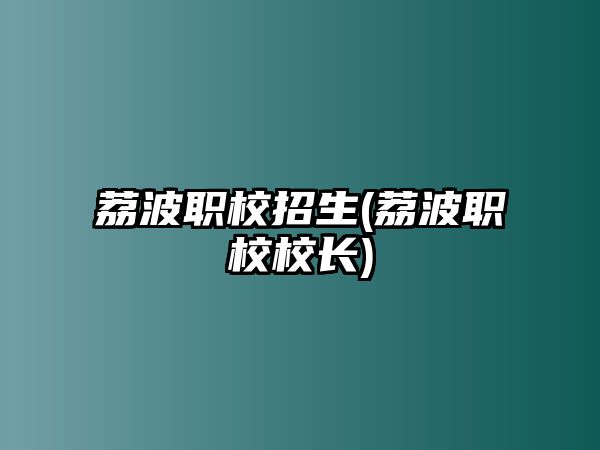 荔波职校招生(荔波职校校长)